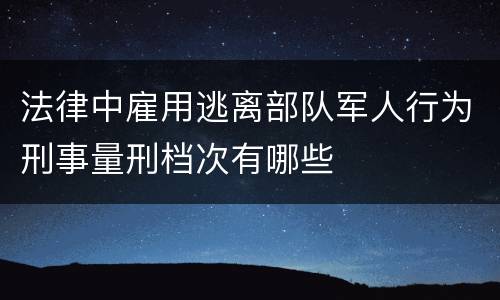 法律中雇用逃离部队军人行为刑事量刑档次有哪些